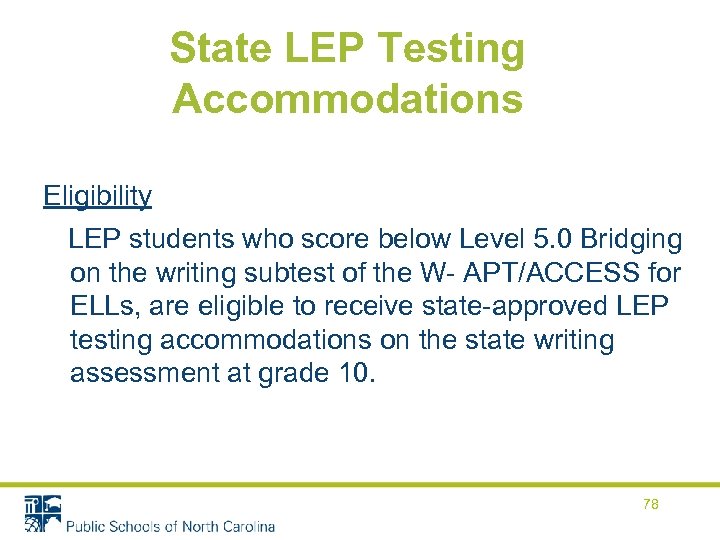 State LEP Testing Accommodations

Eligibility

LEP students who score below Level 5.0 Bridging on the writing subtest of the W- APT/ACCESS for ELLs, are eligible to receive state-approved LEP testing accommodations on the state writing assessment at grade 10.

78

Public Schools of North Carolina